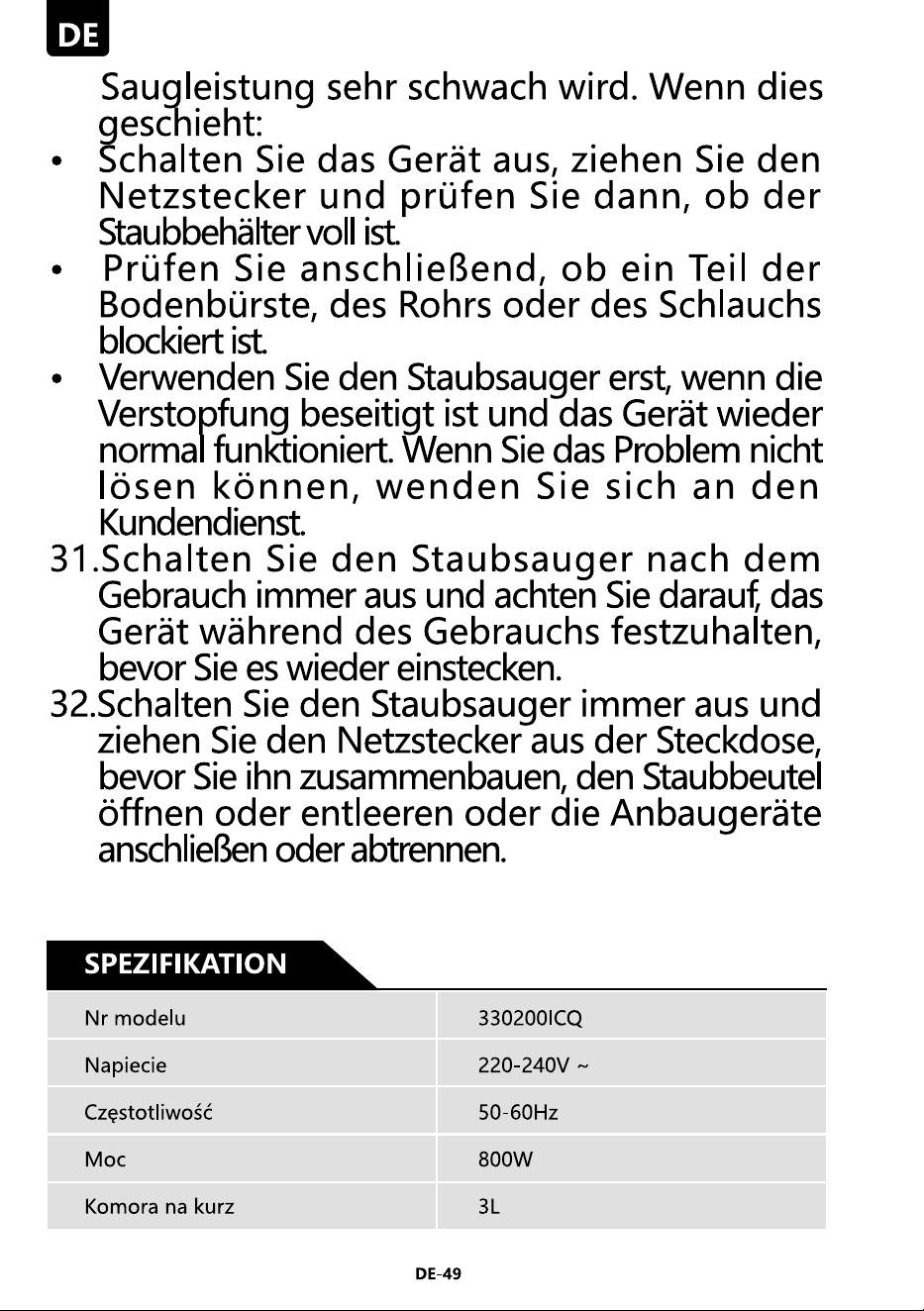 DE

Saugleistung sehr schwach wird. Wenn dies geschieht:

• Schalten Sie das Gerät aus, ziehen Sie den Netzstecker und prüfen Sie dann, ob der Staubbehälter voll ist.
• Prüfen Sie anschließend, ob ein Teil der Bodenbürste, des Rohrs oder des Schlauchs blockiert ist.
• Verwenden Sie den Staubsauger erst, wenn die Verstopfung beseitigt ist und das Gerät wieder normal funktioniert. Wenn Sie das Problem nicht lösen können, wenden Sie sich an den Kundendienst.

31.Schalten Sie den Staubsauger nach dem Gebrauch immer aus und achten Sie darauf, das Gerät während des Gebrauchs festzuhalten, bevor Sie es wieder einstecken.

32.Schalten Sie den Staubsauger immer aus und ziehen Sie den Netzstecker aus der Steckdose, bevor Sie ihn zusammenbauen, den Staubbeutel öffnen oder entleeren oder die Anbaugeräte anschließen oder abtrennen.

SPEZIFIKATION

| Nr modelu | 330200ICQ |
|---|---|
| Napiecie | 220-240V ~ |
| Częstotliwość | 50-60Hz |
| Moc | 800W |
| Komora na kurz | 3L |

DE-49